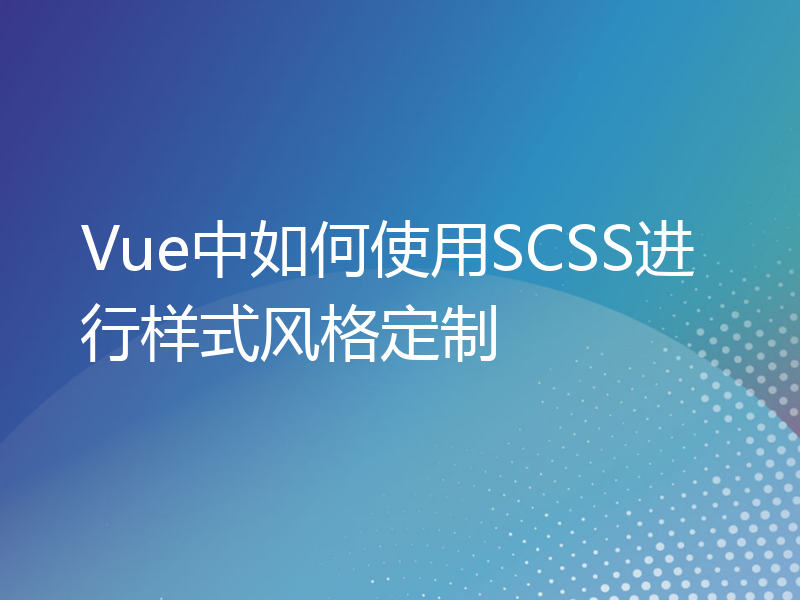 Vue中如何使用SCSS进行样式风格定制